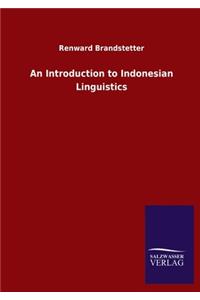 Renward Brandstetter

An Introduction to Indonesian Linguistics

SALZWASSER
VERLAG